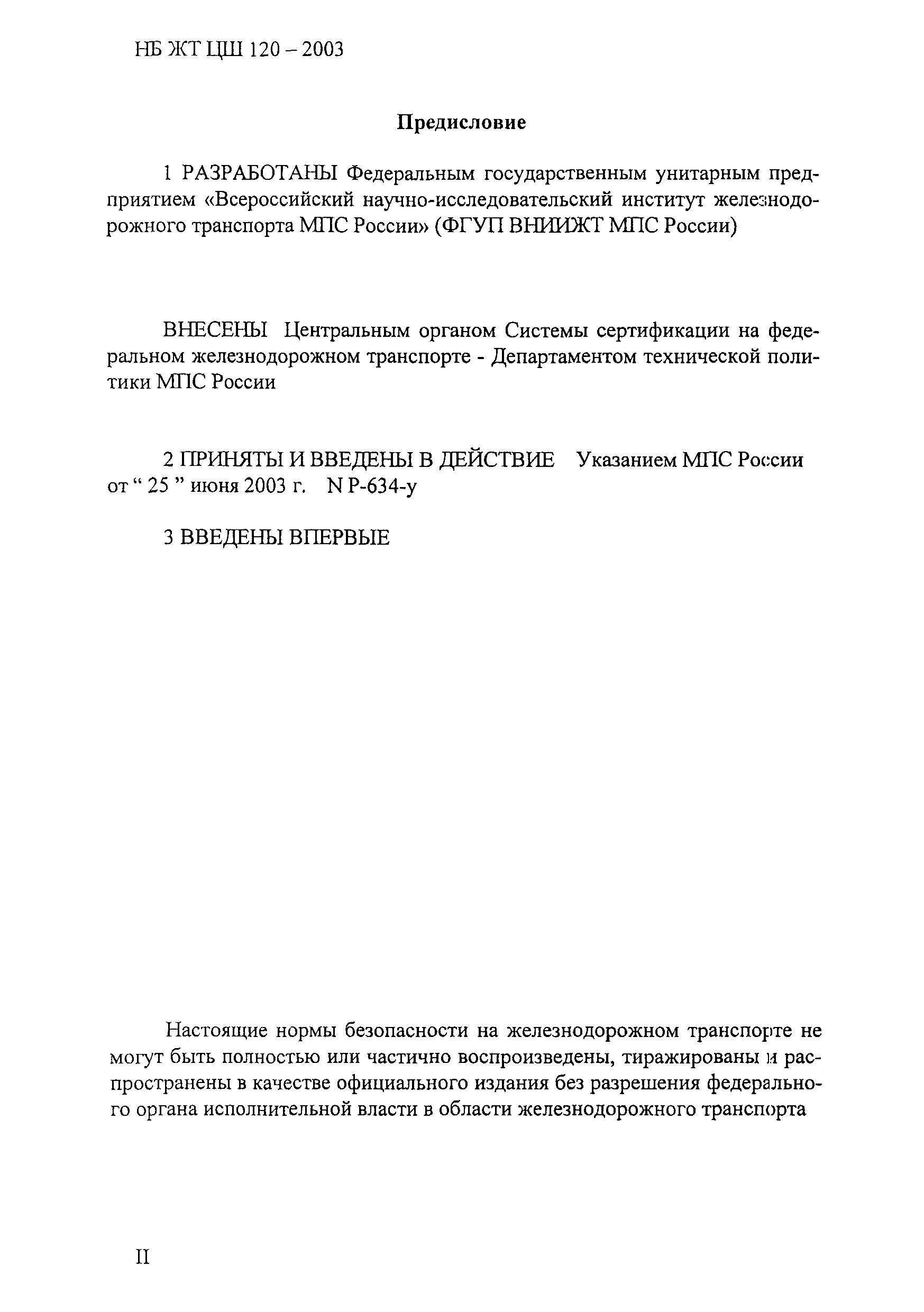 НБ ЖТ ЦШ 120 – 2003

Предисловие

1 РАЗРАБОТАНЫ Федеральным государственным унитарным предприятием «Всероссийский научно-исследовательский институт железнодорожного транспорта МПС России» (ФГУП ВНИИЖТ МПС России)

ВНЕСЕНЫ Центральным органом Системы сертификации на федеральном железнодорожном транспорте - Департаментом технической политики МПС России

2 ПРИНЯТЫ И ВВЕДЕНЫ В ДЕЙСТВИЕ Указанием МПС России от “ 25 ” июня 2003 г. N Р-634-у

3 ВВЕДЕНЫ ВПЕРВЫЕ

Настоящие нормы безопасности на железнодорожном транспорте не могут быть полностью или частично воспроизведены, тиражированы и распространены в качестве официального издания без разрешения федерального органа исполнительной власти в области железнодорожного транспорта

II